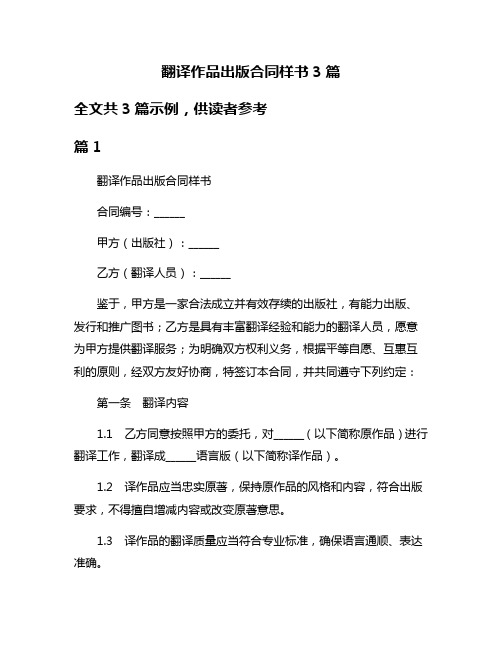 翻译作品出版合同样书 3 篇

全文共 3 篇示例，供读者参考

篇 1

翻译作品出版合同样书

合同编号：______

甲方（出版社）：______

乙方（翻译人员）：______

鉴于，甲方是一家合法成立并有效存续的出版社，有能力出版、发行和推广图书；乙方是具有丰富翻译经验和能力的翻译人员，愿意为甲方提供翻译服务；为明确双方权利义务，根据平等自愿、互惠互利的原则，经双方友好协商，特签订本合同，并共同遵守下列约定：

第一条　翻译内容

1.1　乙方同意按照甲方的委托，对______（以下简称原作品）进行翻译工作，翻译成______语言版（以下简称译作品）。

1.2　译作品应当忠实原著，保持原作品的风格和内容，符合出版要求，不得擅自增减内容或改变原著意思。

1.3　译作品的翻译质量应当符合专业标准，确保语言通顺、表达准确。